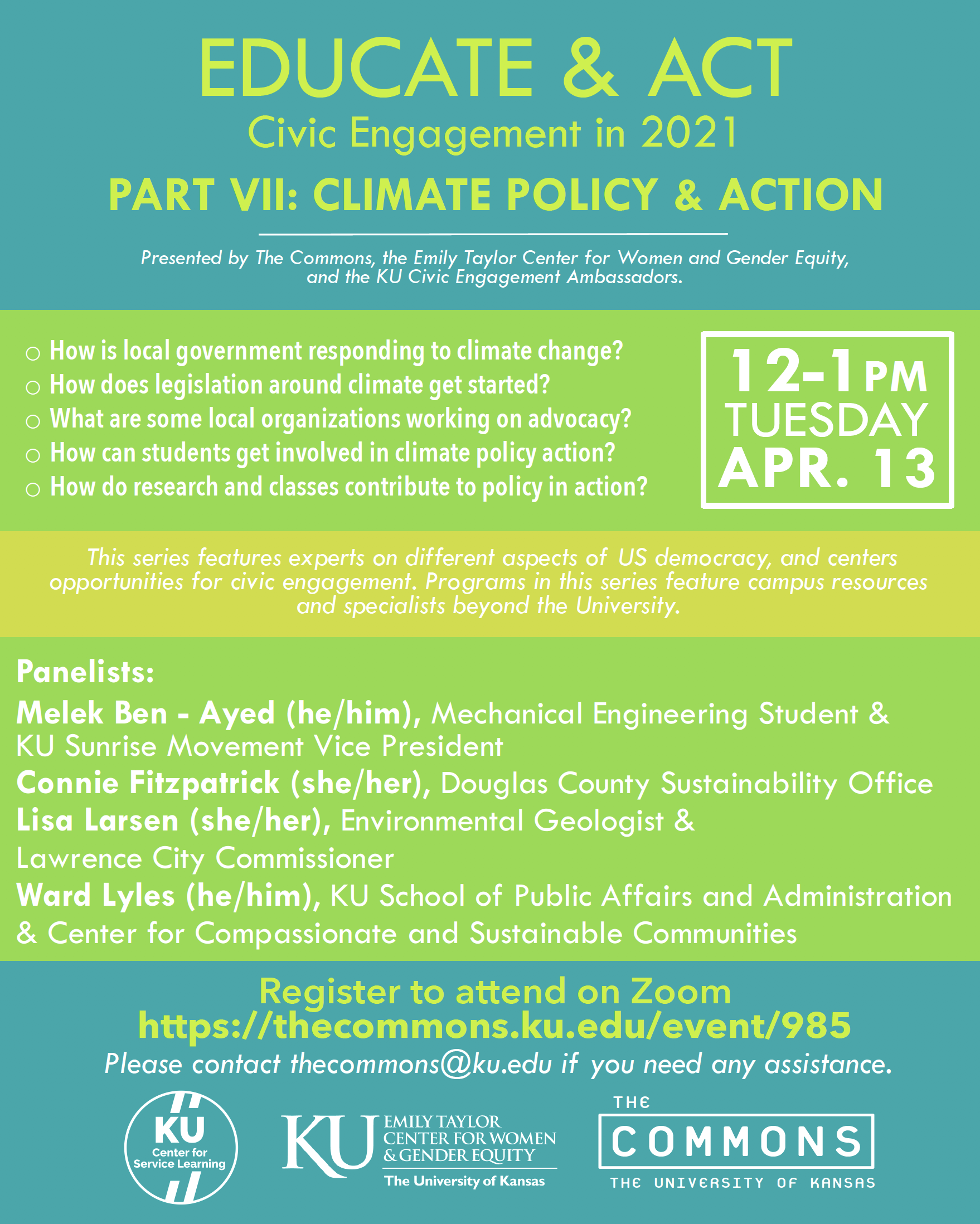 EDUCATE & ACT
Civic Engagement in 2021
PART VII: CLIMATE POLICY & ACTION

Presented by The Commons, the Emily Taylor Center for Women and Gender Equity, and the KU Civic Engagement Ambassadors.

○ How is local government responding to climate change?
○ How does legislation around climate get started?
○ What are some local organizations working on advocacy?
○ How can students get involved in climate policy action?
○ How do research and classes contribute to policy in action?

12-1PM
TUESDAY
APR. 13

This series features experts on different aspects of US democracy, and centers opportunities for civic engagement. Programs in this series feature campus resources and specialists beyond the University.

Panelists:
Melek Ben - Ayed (he/him), Mechanical Engineering Student & KU Sunrise Movement Vice President
Connie Fitzpatrick (she/her), Douglas County Sustainability Office
Lisa Larsen (she/her), Environmental Geologist & Lawrence City Commissioner
Ward Lyles (he/him), KU School of Public Affairs and Administration & Center for Compassionate and Sustainable Communities

Register to attend on Zoom
https://thecommons.ku.edu/event/985
Please contact thecommons@ku.edu if you need any assistance.

KU Center for Service Learning

KU EMILY TAYLOR CENTER FOR WOMEN & GENDER EQUITY
The University of Kansas

THE COMMONS
THE UNIVERSITY OF KANSAS